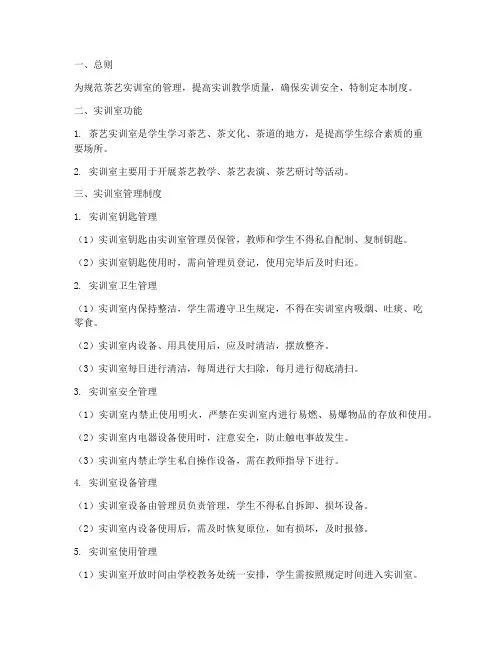 一、总则

为规范茶艺实训室的管理，提高实训教学质量，确保实训安全，特制定本制度。

二、实训室功能

1. 茶艺实训室是学生学习茶艺、茶文化、茶道的地方，是提高学生综合素质的重要场所。

2. 实训室主要用于开展茶艺教学、茶艺表演、茶艺研讨等活动。

三、实训室管理制度

1. 实训室钥匙管理

（1）实训室钥匙由实训室管理员保管，教师和学生不得私自配制、复制钥匙。

（2）实训室钥匙使用时，需向管理员登记，使用完毕后及时归还。

2. 实训室卫生管理

（1）实训室内保持整洁，学生需遵守卫生规定，不得在实训室内吸烟、吐痰、吃零食。

（2）实训室内设备、用具使用后，应及时清洁，摆放整齐。

（3）实训室每日进行清洁，每周进行大扫除，每月进行彻底清扫。

3. 实训室安全管理

（1）实训室内禁止使用明火，严禁在实训室内进行易燃、易爆物品的存放和使用。

（2）实训室内电器设备使用时，注意安全，防止触电事故发生。

（3）实训室内禁止学生私自操作设备，需在教师指导下进行。

4. 实训室设备管理

（1）实训室设备由管理员负责管理，学生不得私自拆卸、损坏设备。

（2）实训室内设备使用后，需及时恢复原位，如有损坏，及时报修。

5. 实训室使用管理

（1）实训室开放时间由学校教务处统一安排，学生需按照规定时间进入实训室。